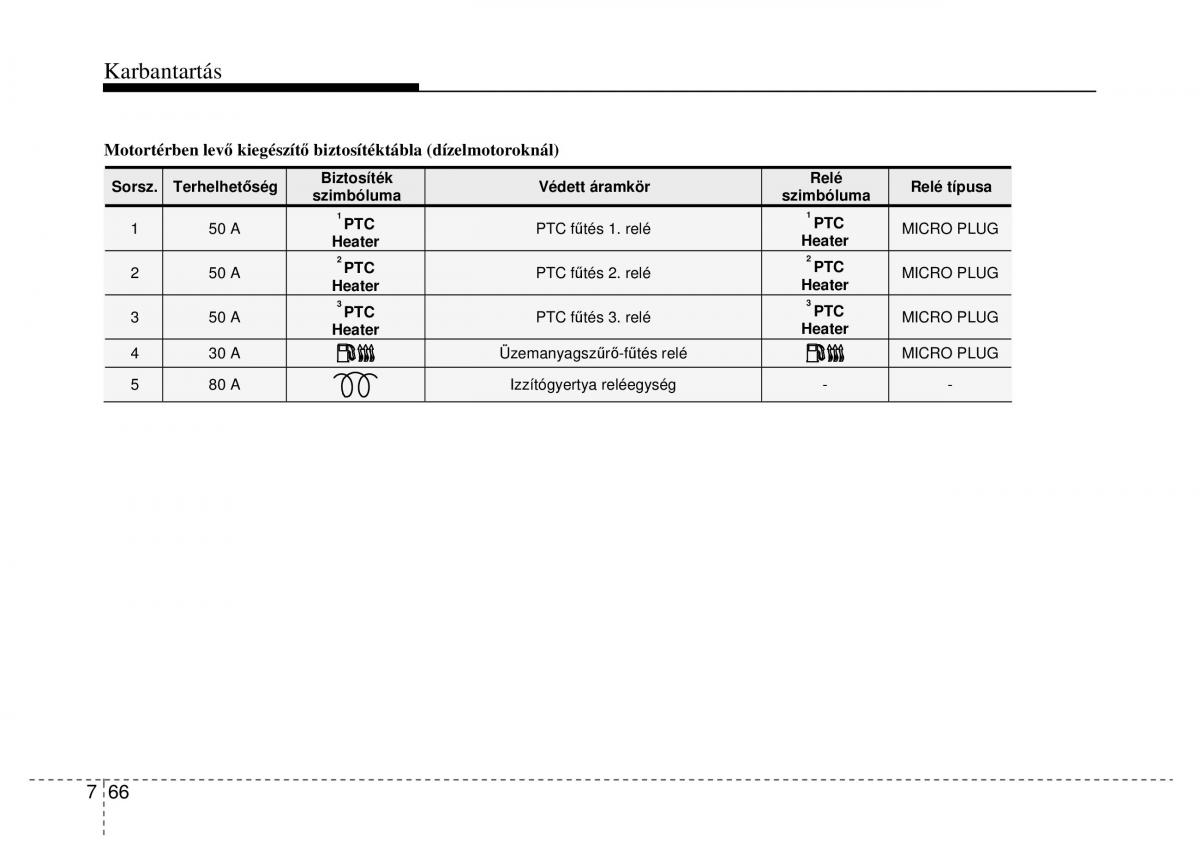 Karbantartás

Motortérben levő kiegészítő biztosítéktábla (dízelmotoroknál)

| Sorsz. | Terhelhetőség | Biztosíték szimbóluma | Védett áramkör | Relé szimbóluma | Relé típusa |
|---|---|---|---|---|---|
| 1 | 50 A | $^1$PTC Heater | PTC fűtés 1. relé | $^1$PTC Heater | MICRO PLUG |
| 2 | 50 A | $^2$PTC Heater | PTC fűtés 2. relé | $^2$PTC Heater | MICRO PLUG |
| 3 | 50 A | $^3$PTC Heater | PTC fűtés 3. relé | $^3$PTC Heater | MICRO PLUG |
| 4 | 30 A | | Üzemanyagszűrő-fűtés relé | | MICRO PLUG |
| 5 | 80 A | | Izzítógyertya reléegység | - | - |

7 66